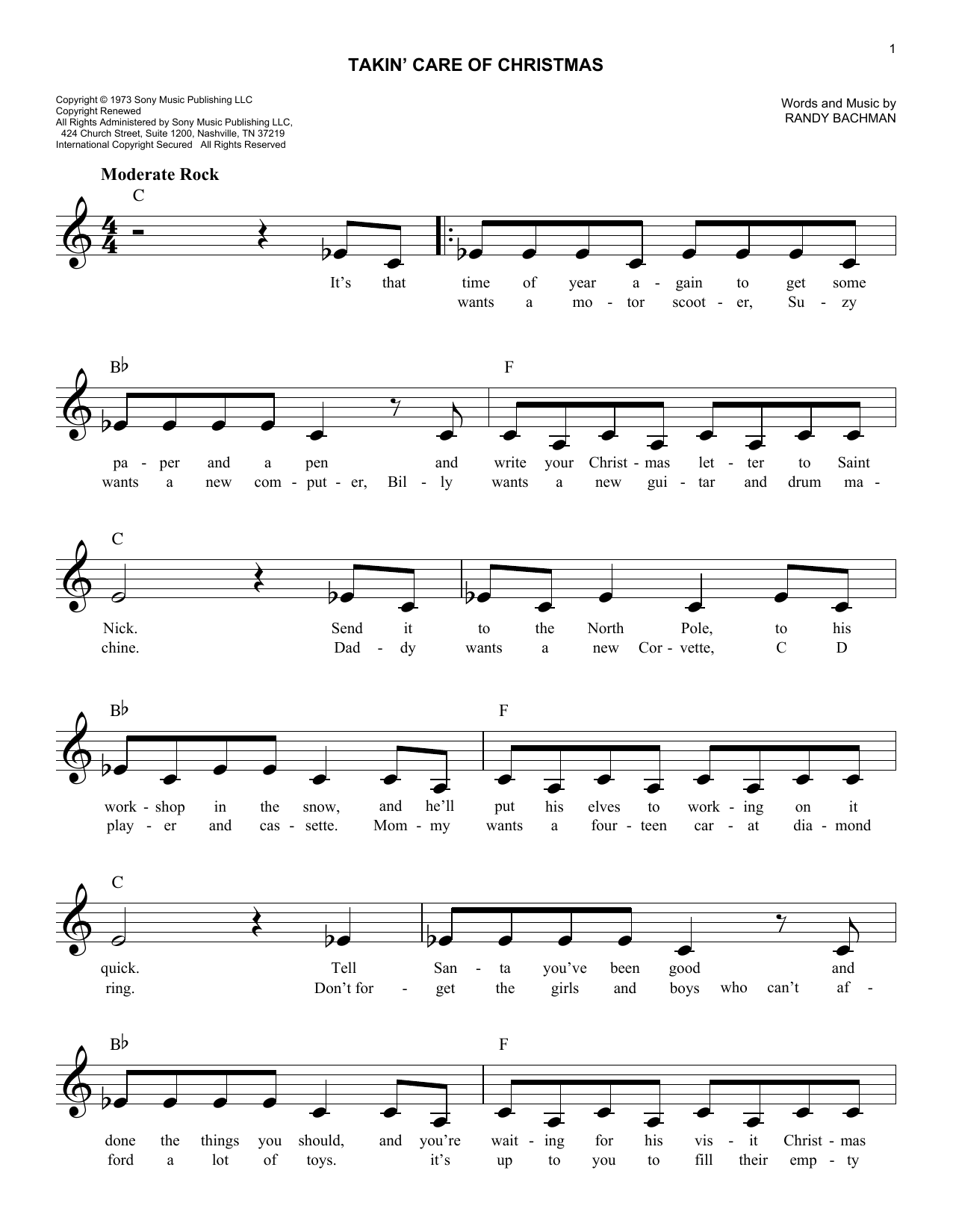 1

TAKIN' CARE OF CHRISTMAS

Copyright © 1973 Sony Music Publishing LLC
Copyright Renewed
All Rights Administered by Sony Music Publishing LLC, 424 Church Street, Suite 1200, Nashville, TN 37219
International Copyright Secured All Rights Reserved

Words and Music by
RANDY BACHMAN

Moderate Rock

C

It's that time of year a - gain to get some
wants a mo - tor scoot - er, Su - zy

B♭ F

pa - per and a pen and write your Christ - mas let - ter to Saint
wants a new com - put - er, Bil - ly wants a new gui - tar and drum ma -

C

Nick. Send it to the North Pole, to his
chine. Dad - dy wants a new Cor - vette, C D

B♭ F

work - shop in the snow, and he'll put his elves to work - ing on it
play - er and cas - sette. Mom - my wants a four - teen car - at dia - mond

C

quick. Tell San - ta you've been good and
ring. Don't for - get the girls and boys who can't af -

B♭ F

done the things you should, and you're wait - ing for his vis - it Christ - mas
ford a lot of toys. it's up to you to fill their emp - ty